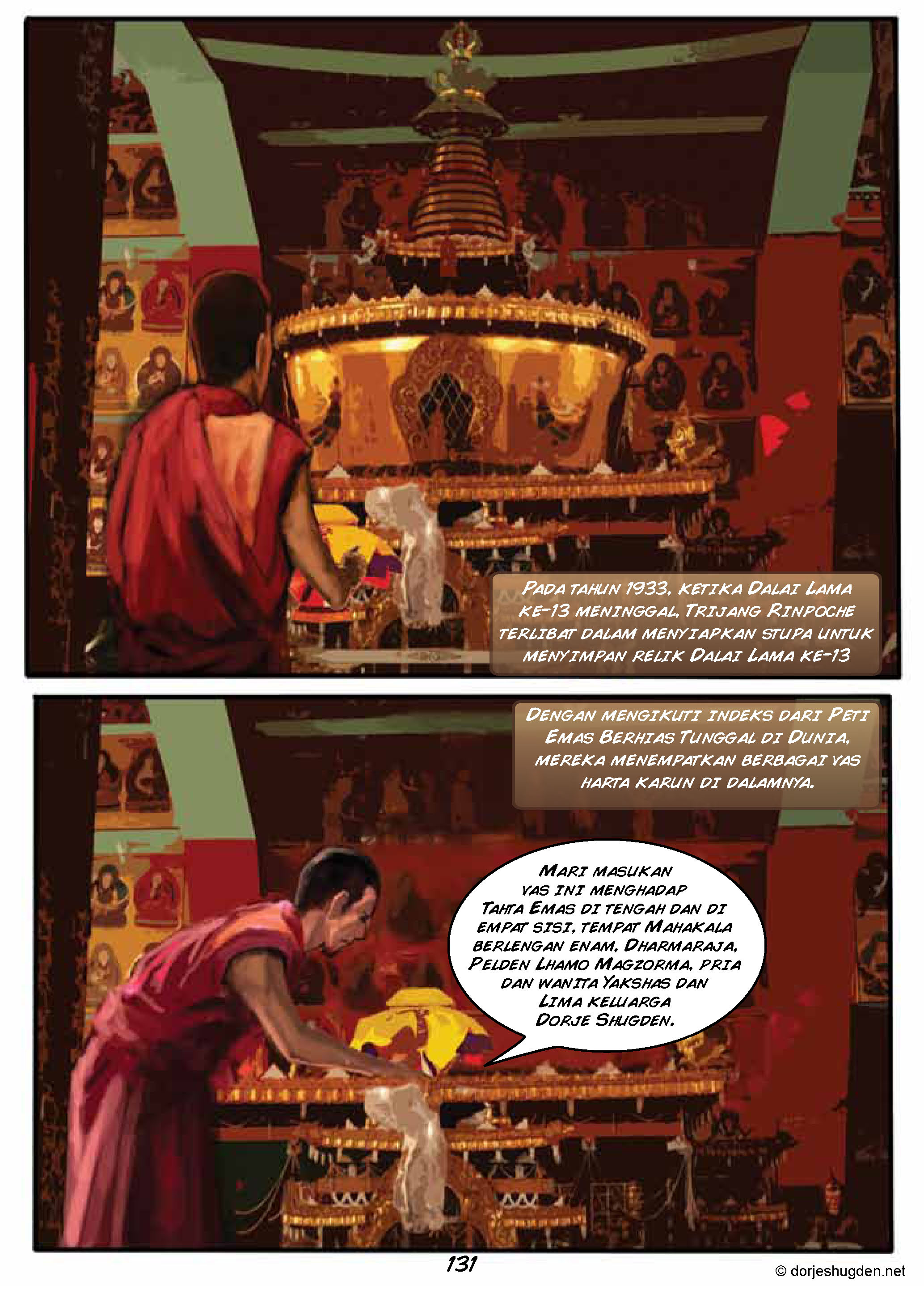 PADA TAHUN 1933, KETIKA DALAI LAMA KE-13 MENINGGAL, TRIJANG RINPOCHE TERLIBAT DALAM MENYIAPKAN STUPA UNTUK MENYIMPAN RELIK DALAI LAMA KE-13

DENGAN MENGIKUTI INDEKS DARI PETI EMAS BERHIAS TUNGGAL DI DUNIA, MEREKA MENEMPATKAN BERBAGAI VAS HARTA KARUN DI DALAMNYA.

MARI MASUKAN VAS INI MENGHADAP TAHTA EMAS DI TENGAH DAN DI EMPAT SISI, TEMPAT MAHAKALA BERLENGAN ENAM, DHARMARAJA, PELDEN LHAMO MAGZORMA, PRIA DAN WANITA YAKSHAS DAN LIMA KELUARGA DORJE SHUGDEN.

131

© dorjeshugden.net